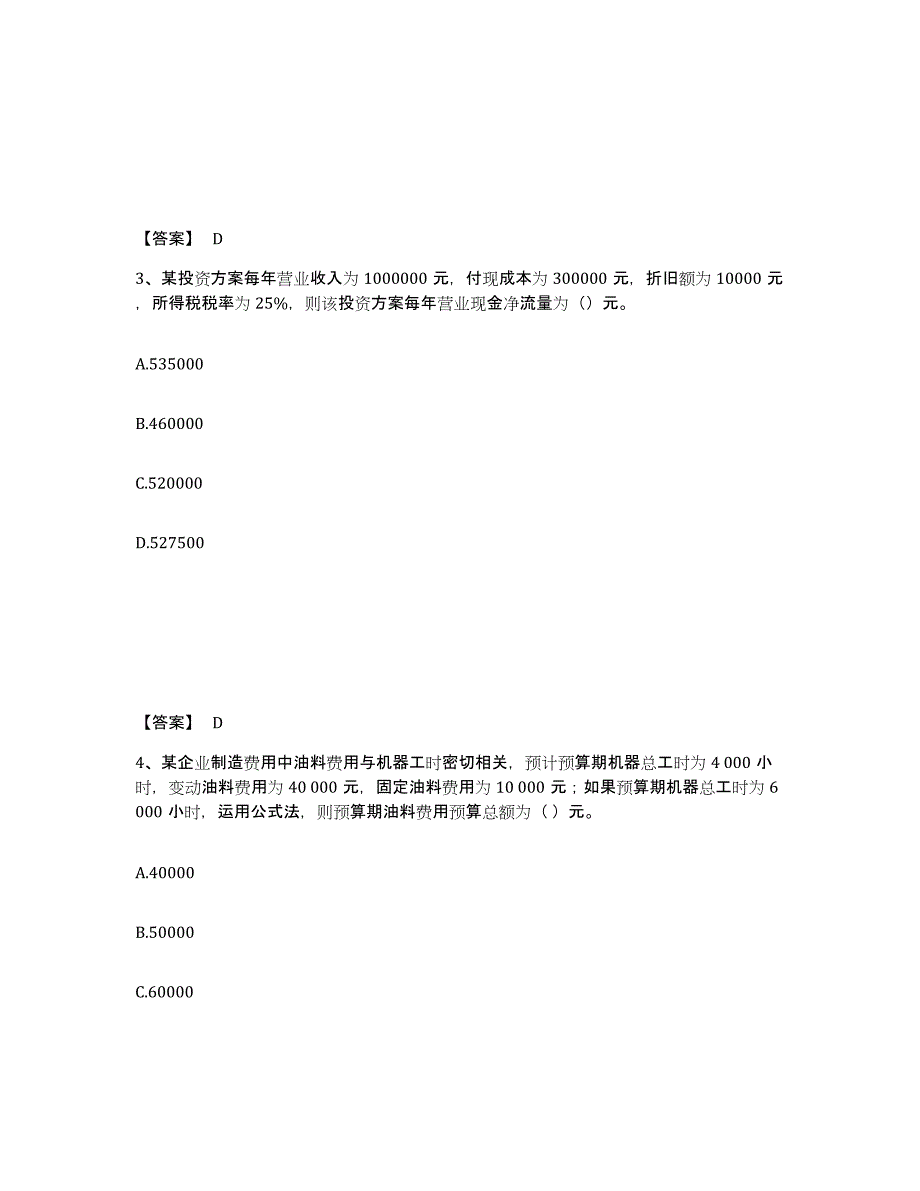 【答案】 D

3、某投资方案每年营业收入为 1000000 元，付现成本为 300000 元，折旧额为 10000 元，所得税税率为 25%，则该投资方案每年营业现金净流量为（）元。

A.535000

B.460000

C.520000

D.527500

【答案】 D

4、某企业制造费用中油料费用与机器工时密切相关，预计预算期机器总工时为 4 000 小时，变动油料费用为 40 000 元，固定油料费用为 10 000 元；如果预算期机器总工时为 6 000 小时，运用公式法，则预算期油料费用预算总额为（ ）元。

A.40000

B.50000

C.60000